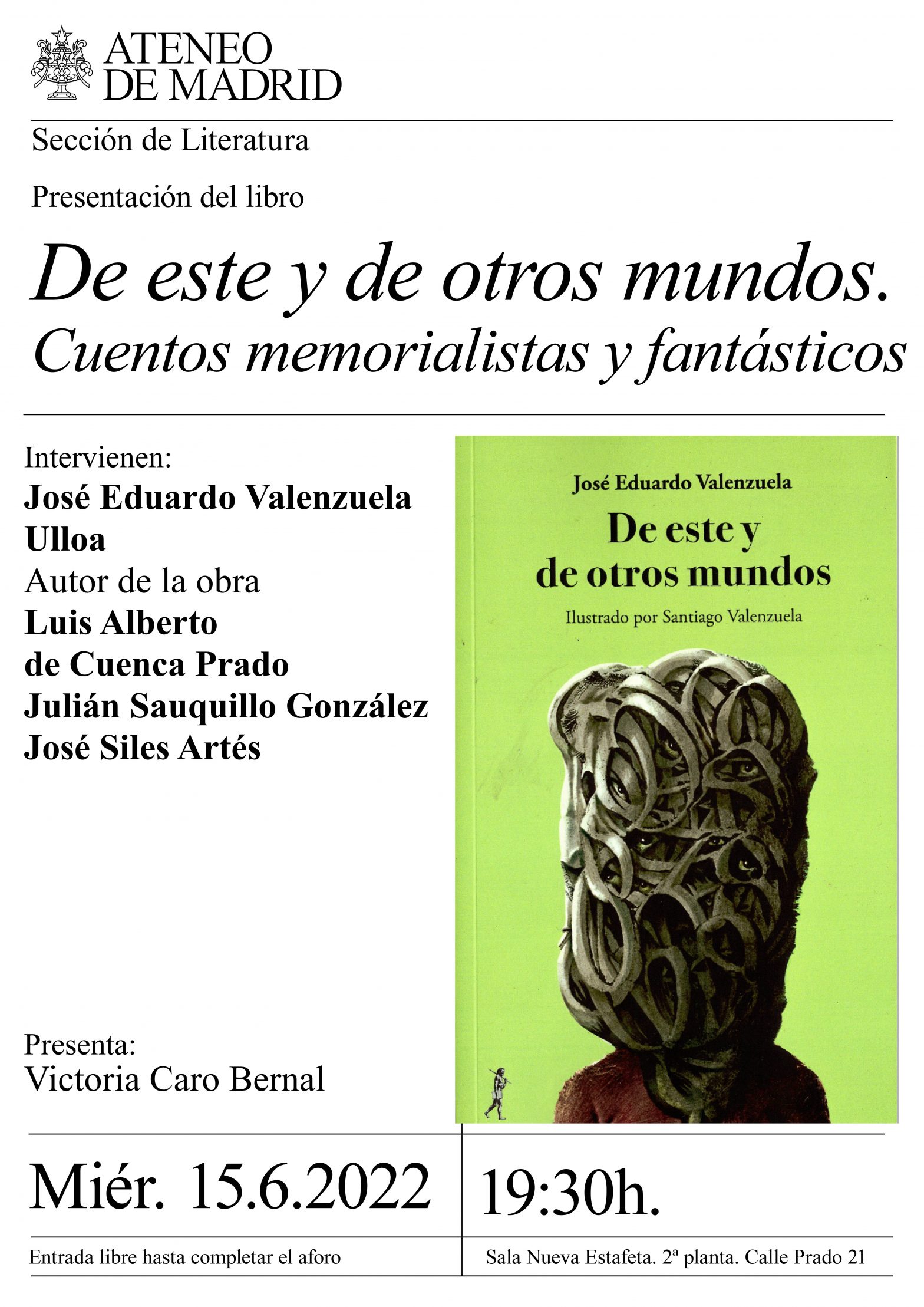 ATENEO
DE MADRID

Sección de Literatura

Presentación del libro

De este y de otros mundos.
Cuentos memorialistas y fantásticos

Intervienen:
José Eduardo Valenzuela Ulloa
Autor de la obra
Luis Alberto de Cuenca Prado
Julián Sauquillo González
José Siles Artés

Presenta:
Victoria Caro Bernal

José Eduardo Valenzuela
De este y de otros mundos
Ilustrado por Santiago Valenzuela

Miér. 15.6.2022

19:30h.

Entrada libre hasta completar el aforo

Sala Nueva Estafeta. 2ª planta. Calle Prado 21